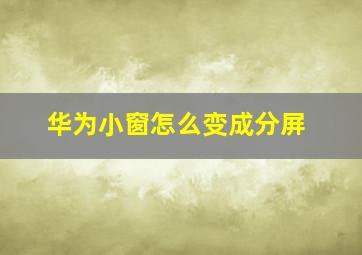 华为小窗怎么变成分屏